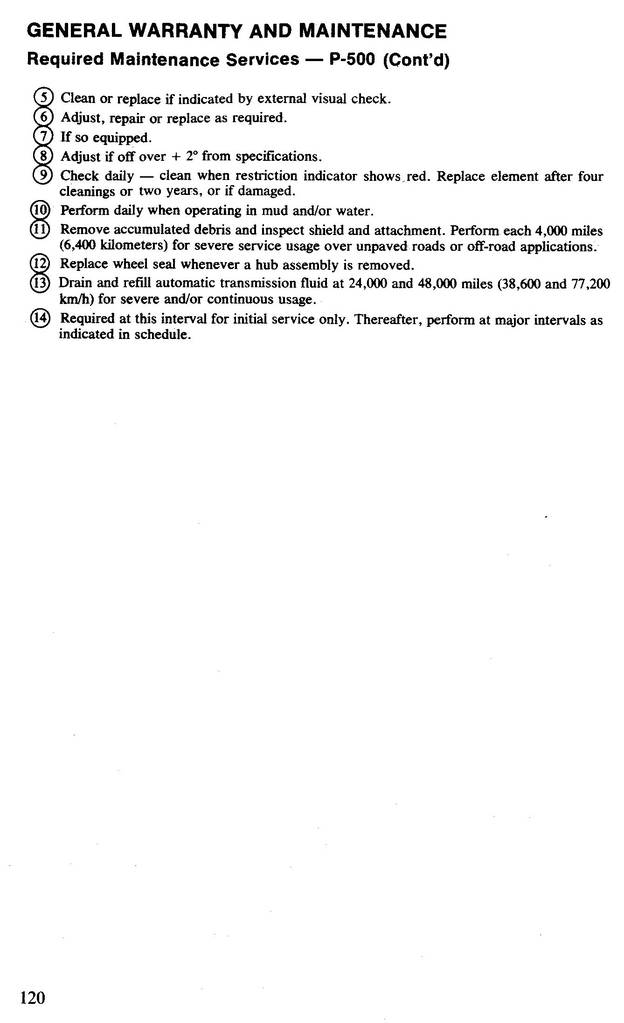 GENERAL WARRANTY AND MAINTENANCE
Required Maintenance Services — P-500 (Cont'd)

⑤ Clean or replace if indicated by external visual check.
⑥ Adjust, repair or replace as required.
⑦ If so equipped.
⑧ Adjust if off over + 2° from specifications.
⑨ Check daily — clean when restriction indicator shows red. Replace element after four cleanings or two years, or if damaged.
⑩ Perform daily when operating in mud and/or water.
⑪ Remove accumulated debris and inspect shield and attachment. Perform each 4,000 miles (6,400 kilometers) for severe service usage over unpaved roads or off-road applications.
⑫ Replace wheel seal whenever a hub assembly is removed.
⑬ Drain and refill automatic transmission fluid at 24,000 and 48,000 miles (38,600 and 77,200 km/h) for severe and/or continuous usage.
⑭ Required at this interval for initial service only. Thereafter, perform at major intervals as indicated in schedule.

120